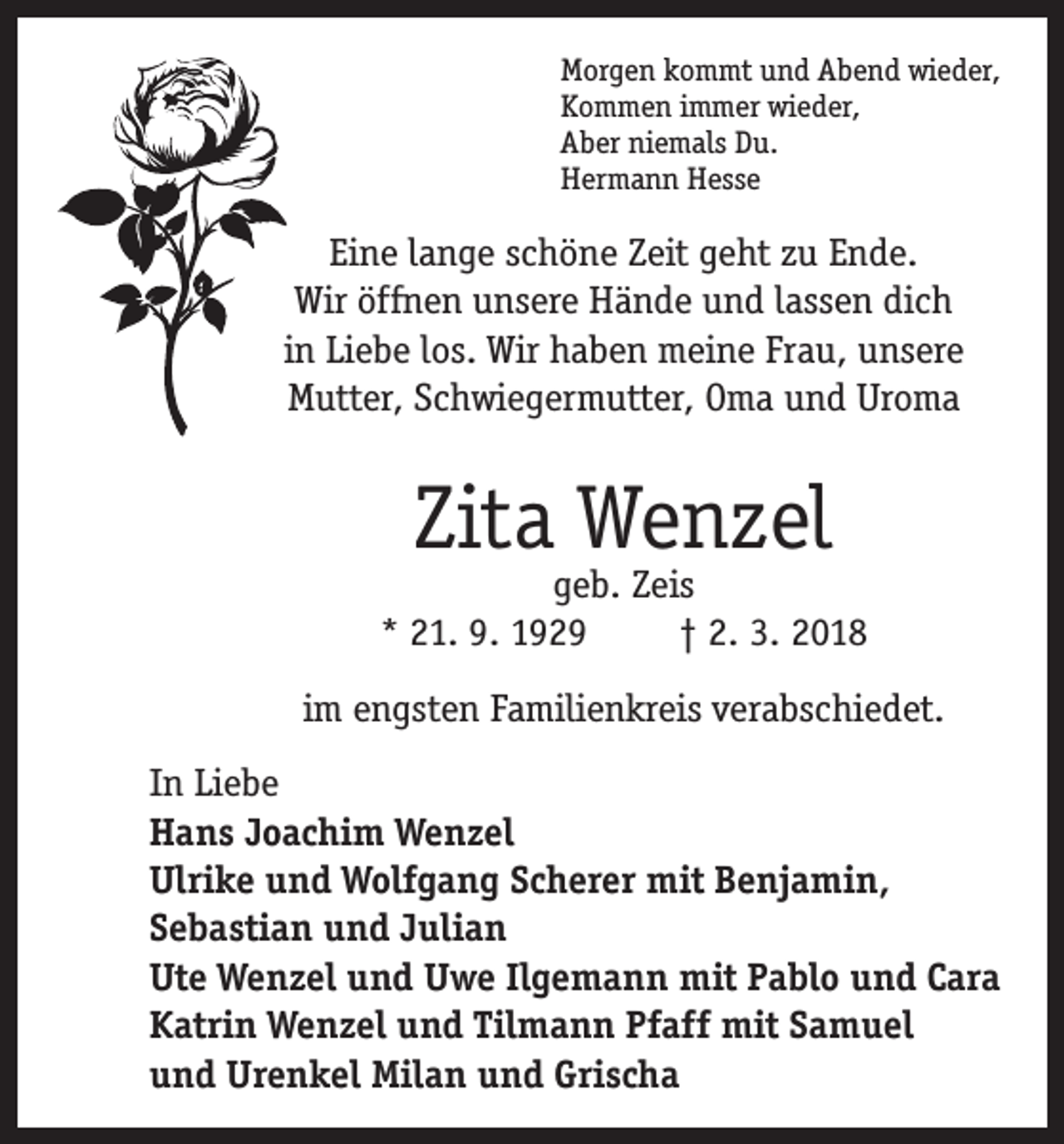 Morgen kommt und Abend wieder,
Kommen immer wieder,
Aber niemals Du.
Hermann Hesse

Eine lange schöne Zeit geht zu Ende. Wir öffnen unsere Hände und lassen dich in Liebe los. Wir haben meine Frau, unsere Mutter, Schwiegermutter, Oma und Uroma

Zita Wenzel

geb. Zeis

* 21. 9. 1929 † 2. 3. 2018

im engsten Familienkreis verabschiedet.

In Liebe
Hans Joachim Wenzel
Ulrike und Wolfgang Scherer mit Benjamin,
Sebastian und Julian
Ute Wenzel und Uwe Ilgemann mit Pablo und Cara
Katrin Wenzel und Tilmann Pfaff mit Samuel
und Urenkel Milan und Grischa